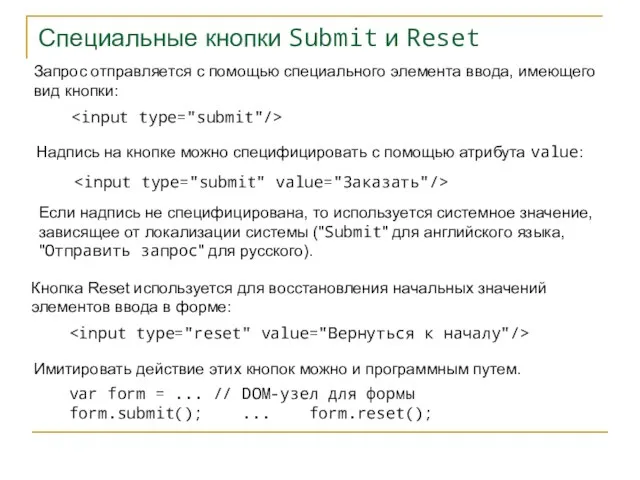 Специальные кнопки Submit и Reset

Запрос отправляется с помощью специального элемента ввода, имеющего вид кнопки:

<input type="submit"/>

Надпись на кнопке можно специфицировать с помощью атрибута value:

<input type="submit" value="Заказать"/>

Если надпись не специфицирована, то используется системное значение, зависящее от локализации системы ("Submit" для английского языка, "Отправить запрос" для русского).

Кнопка Reset используется для восстановления начальных значений элементов ввода в форме:

<input type="reset" value="Вернуться к началу"/>

Имитировать действие этих кнопок можно и программным путем.

var form = ... // DOM-узел для формы
form.submit(); ... form.reset();